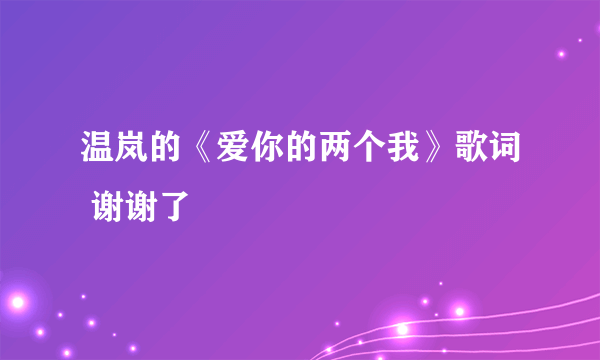 温岚的《爱你的两个我》歌词 谢谢了